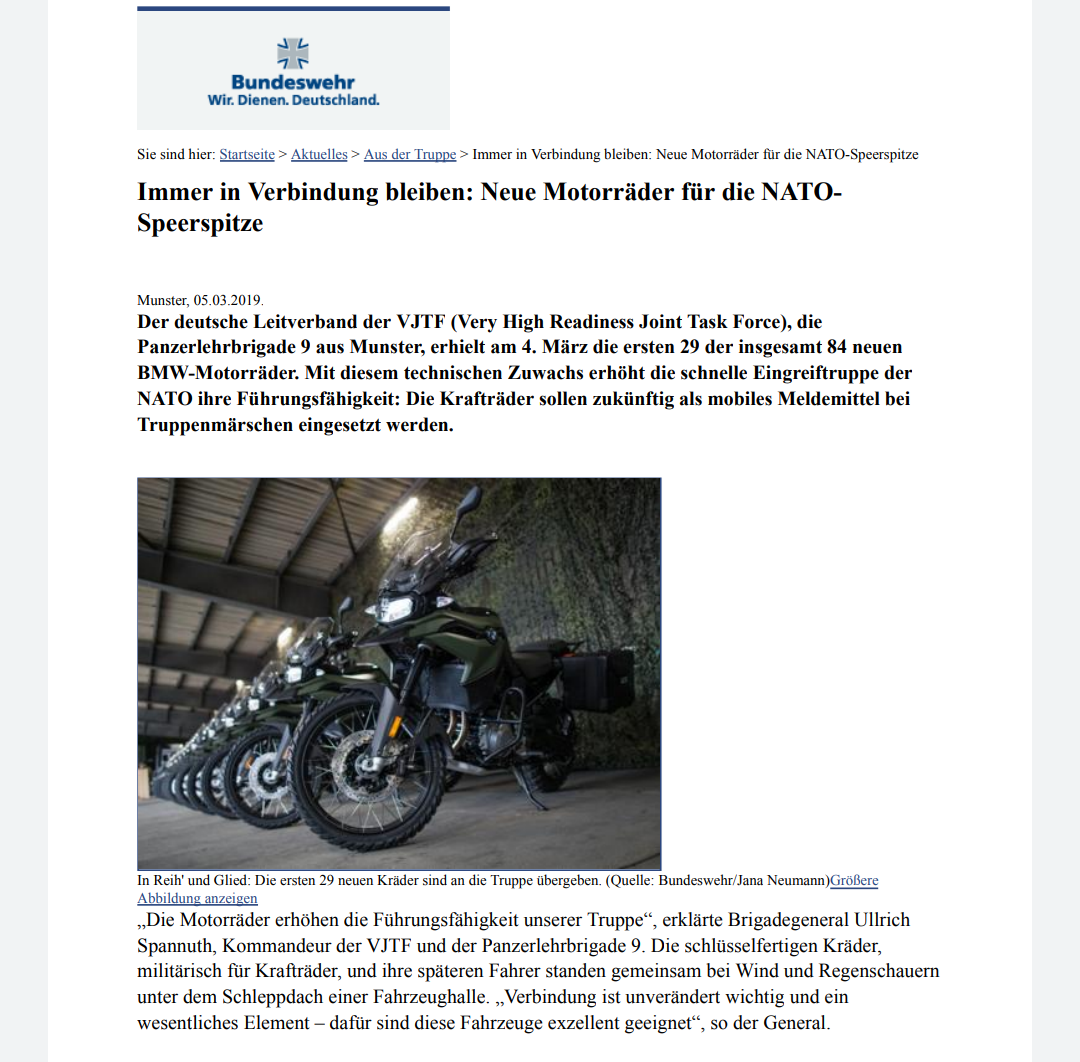 Bundeswehr
Wir. Dienen. Deutschland.

Sie sind hier: Startseite > Aktuelles > Aus der Truppe > Immer in Verbindung bleiben: Neue Motorräder für die NATO-Speerspitze

Immer in Verbindung bleiben: Neue Motorräder für die NATO-Speerspitze

Munster, 05.03.2019.
Der deutsche Leitverband der VJTF (Very High Readiness Joint Task Force), die Panzerlehrbrigade 9 aus Munster, erhielt am 4. März die ersten 29 der insgesamt 84 neuen BMW-Motorräder. Mit diesem technischen Zuwachs erhöht die schnelle Eingreiftruppe der NATO ihre Führungsfähigkeit: Die Krafträder sollen zukünftig als mobiles Meldemittel bei Truppenmärschen eingesetzt werden.

In Reih' und Glied: Die ersten 29 neuen Kräder sind an die Truppe übergeben. (Quelle: Bundeswehr/Jana Neumann)Größere Abbildung anzeigen

„Die Motorräder erhöhen die Führungsfähigkeit unserer Truppe“, erklärte Brigadegeneral Ullrich Spannuth, Kommandeur der VJTF und der Panzerlehrbrigade 9. Die schlüsselfertigen Kräder, militärisch für Krafträder, und ihre späteren Fahrer standen gemeinsam bei Wind und Regenschauern unter dem Schleppdach einer Fahrzeughalle. „Verbindung ist unverändert wichtig und ein wesentliches Element – dafür sind diese Fahrzeuge exzellent geeignet“, so der General.